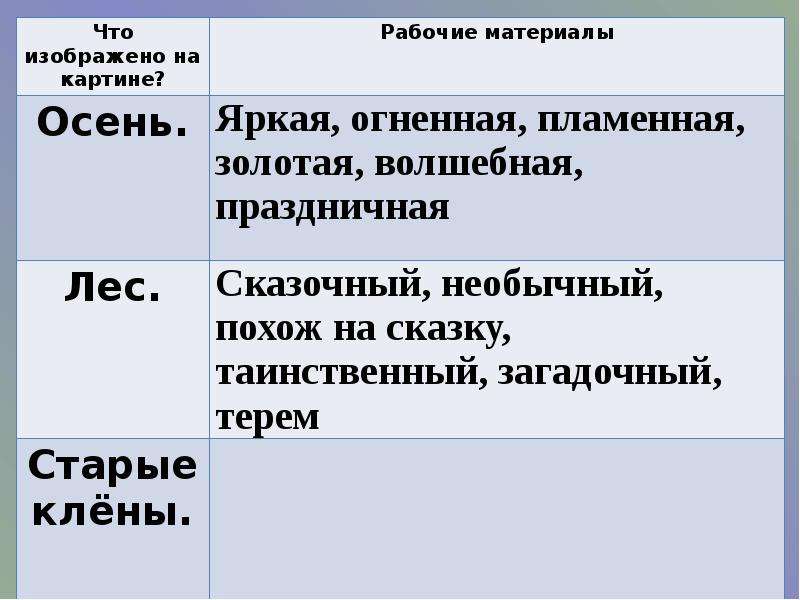 | Что изображено на картине? | Рабочие материалы |
|---|---|
| Осень. | Яркая, огненная, пламенная, золотая, волшебная, праздничная |
| Лес. | Сказочный, необычный, похож на сказку, таинственный, загадочный, терем |
| Старые клёны. | |